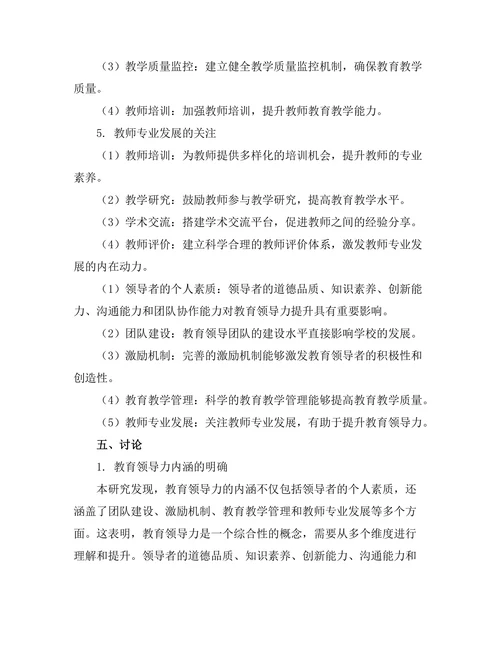 （3）教学质量监控：建立健全教学质量监控机制，确保教育教学质量。

（4）教师培训：加强教师培训，提升教师教育教学能力。

5. 教师专业发展的关注

（1）教师培训：为教师提供多样化的培训机会，提升教师的专业素养。

（2）教学研究：鼓励教师参与教学研究，提高教育教学水平。

（3）学术交流：搭建学术交流平台，促进教师之间的经验分享。

（4）教师评价：建立科学合理的教师评价体系，激发教师专业发展的内在动力。

（1）领导者的个人素质：领导者的道德品质、知识素养、创新能力、沟通能力和团队协作能力对教育领导力提升具有重要影响。

（2）团队建设：教育领导团队的建设水平直接影响学校的发展。

（3）激励机制：完善的激励机制能够激发教育领导者的积极性和创造性。

（4）教育教学管理：科学的教育教学管理能够提高教育教学质量。

（5）教师专业发展：关注教师专业发展，有助于提升教育领导力。

五、讨论

1. 教育领导力内涵的明确

本研究发现，教育领导力的内涵不仅包括领导者的个人素质，还涵盖了团队建设、激励机制、教育教学管理和教师专业发展等多个方面。这表明，教育领导力是一个综合性的概念，需要从多个维度进行理解和提升。领导者的道德品质、知识素养、创新能力、沟通能力和